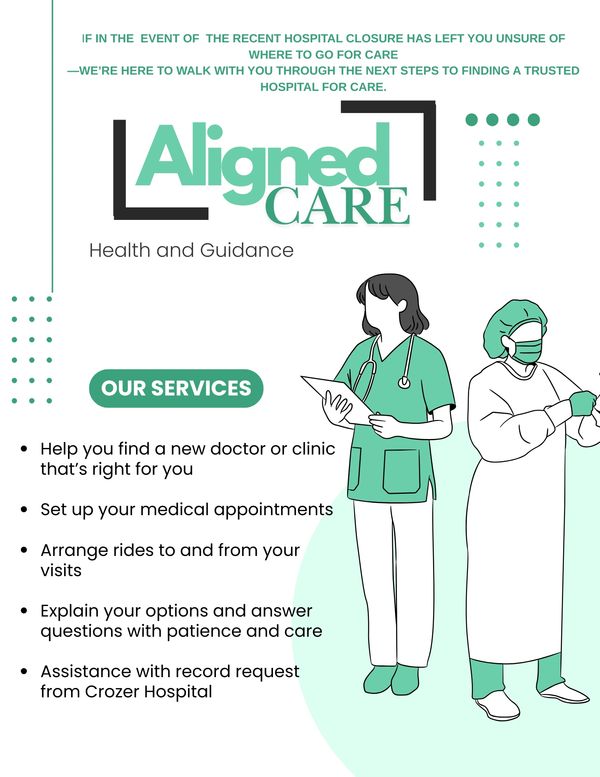 IF IN THE EVENT OF THE RECENT HOSPITAL CLOSURE HAS LEFT YOU UNSURE OF WHERE TO GO FOR CARE
—WE'RE HERE TO WALK WITH YOU THROUGH THE NEXT STEPS TO FINDING A TRUSTED HOSPITAL FOR CARE.

Aligned
CARE

Health and Guidance

OUR SERVICES

• Help you find a new doctor or clinic that's right for you

• Set up your medical appointments

• Arrange rides to and from your visits

• Explain your options and answer questions with patience and care

• Assistance with record request from Crozer Hospital